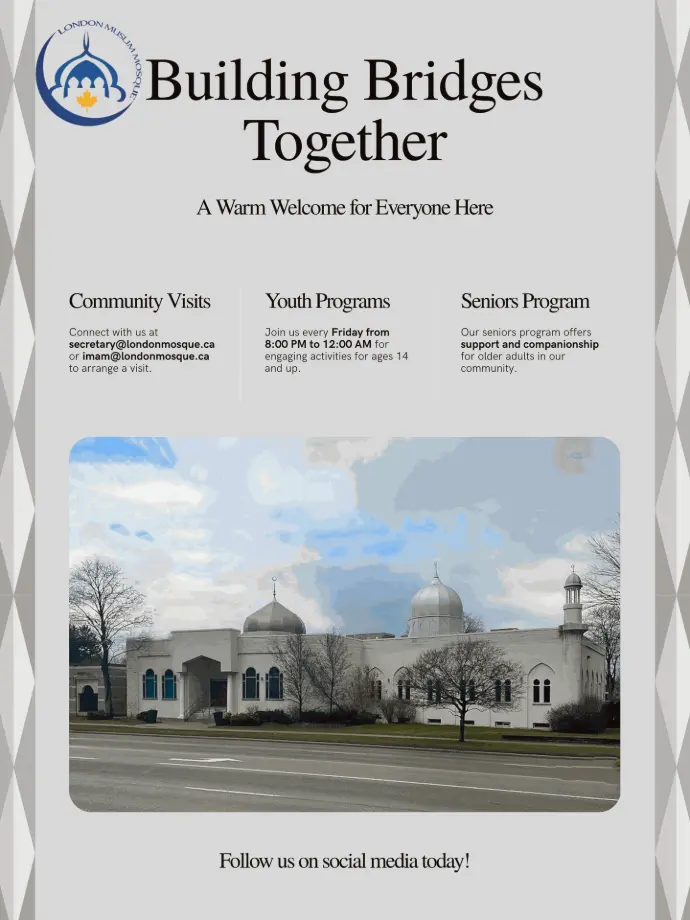 LONDON MUSLIM MOSQUE

Building Bridges Together

A Warm Welcome for Everyone Here

Community Visits

Connect with us at secretary@londonmosque.ca or imam@londonmosque.ca to arrange a visit.

Youth Programs

Join us every Friday from 8:00 PM to 12:00 AM for engaging activities for ages 14 and up.

Seniors Program

Our seniors program offers support and companionship for older adults in our community.

Follow us on social media today!